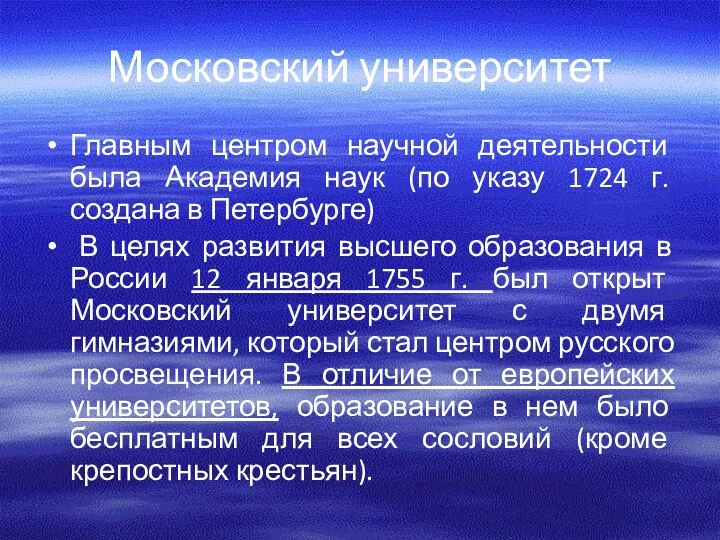 Московский университет

• Главным центром научной деятельности была Академия наук (по указу 1724 г. создана в Петербурге)

• В целях развития высшего образования в России 12 января 1755 г. был открыт Московский университет с двумя гимназиями, который стал центром русского просвещения. В отличие от европейских университетов, образование в нем было бесплатным для всех сословий (кроме крепостных крестьян).